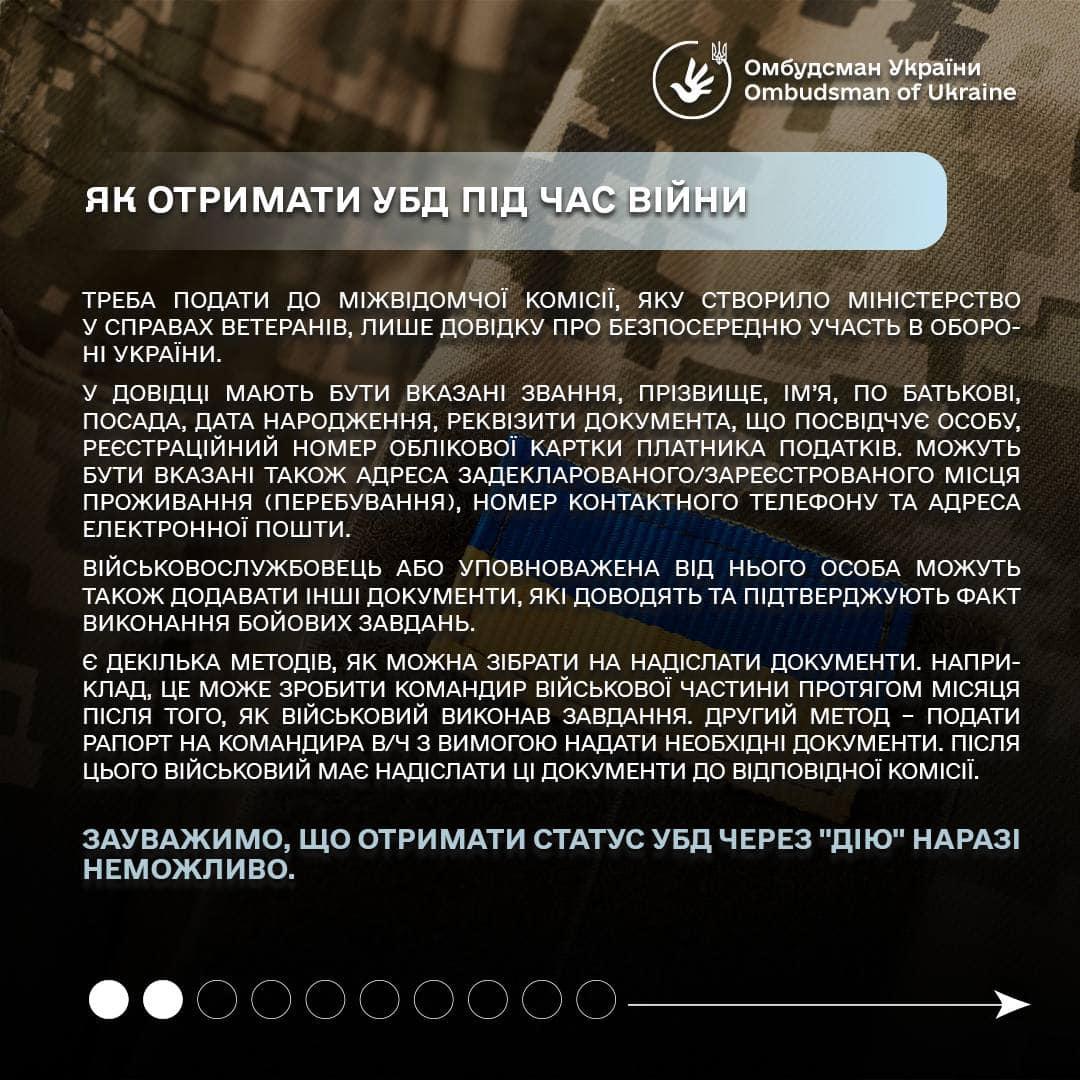 Омбудсман України
Ombudsman of Ukraine

ЯК ОТРИМАТИ УБД ПІД ЧАС ВІЙНИ

ТРЕБА ПОДАТИ ДО МІЖВІДОМЧОЇ КОМІСІЇ, ЯКУ СТВОРИЛО МІНІСТЕРСТВО У СПРАВАХ ВЕТЕРАНІВ, ЛИШЕ ДОВІДКУ ПРО БЕЗПОСЕРЕДНЮ УЧАСТЬ В ОБОРОНІ УКРАЇНИ.

У ДОВІДЦІ МАЮТЬ БУТИ ВКАЗАНІ ЗВАННЯ, ПРІЗВИЩЕ, ІМ'Я, ПО БАТЬКОВІ, ПОСАДА, ДАТА НАРОДЖЕННЯ, РЕКВІЗИТИ ДОКУМЕНТА, ЩО ПОСВІДЧУЄ ОСОБУ, РЕЄСТРАЦІЙНИЙ НОМЕР ОБЛІКОВОЇ КАРТКИ ПЛАТНИКА ПОДАТКІВ. МОЖУТЬ БУТИ ВКАЗАНІ ТАКОЖ АДРЕСА ЗАДЕКЛАРОВАНОГО/ЗАРЕЄСТРОВАНОГО МІСЦЯ ПРОЖИВАННЯ (ПЕРЕБУВАННЯ), НОМЕР КОНТАКТНОГО ТЕЛЕФОНУ ТА АДРЕСА ЕЛЕКТРОННОЇ ПОШТИ.

ВІЙСЬКОВОСЛУЖБОВЕЦЬ АБО УПОВНОВАЖЕНА ВІД НЬОГО ОСОБА МОЖУТЬ ТАКОЖ ДОДАВАТИ ІНШІ ДОКУМЕНТИ, ЯКІ ДОВОДЯТЬ ТА ПІДТВЕРДЖУЮТЬ ФАКТ ВИКОНАННЯ БОЙОВИХ ЗАВДАНЬ.

Є ДЕКІЛЬКА МЕТОДІВ, ЯК МОЖНА ЗІБРАТИ НА НАДІСЛАТИ ДОКУМЕНТИ. НАПРИКЛАД, ЦЕ МОЖЕ ЗРОБИТИ КОМАНДИР ВІЙСЬКОВОЇ ЧАСТИНИ ПРОТЯГОМ МІСЯЦЯ ПІСЛЯ ТОГО, ЯК ВІЙСЬКОВИЙ ВИКОНАВ ЗАВДАННЯ. ДРУГИЙ МЕТОД – ПОДАТИ РАПОРТ НА КОМАНДИРА В/Ч З ВИМОГОЮ НАДАТИ НЕОБХІДНІ ДОКУМЕНТИ. ПІСЛЯ ЦЬОГО ВІЙСЬКОВИЙ МАЄ НАДІСЛАТИ ЦІ ДОКУМЕНТИ ДО ВІДПОВІДНОЇ КОМІСІЇ.

ЗАУВАЖИМО, ЩО ОТРИМАТИ СТАТУС УБД ЧЕРЕЗ "ДІЮ" НАРАЗІ НЕМОЖЛИВО.